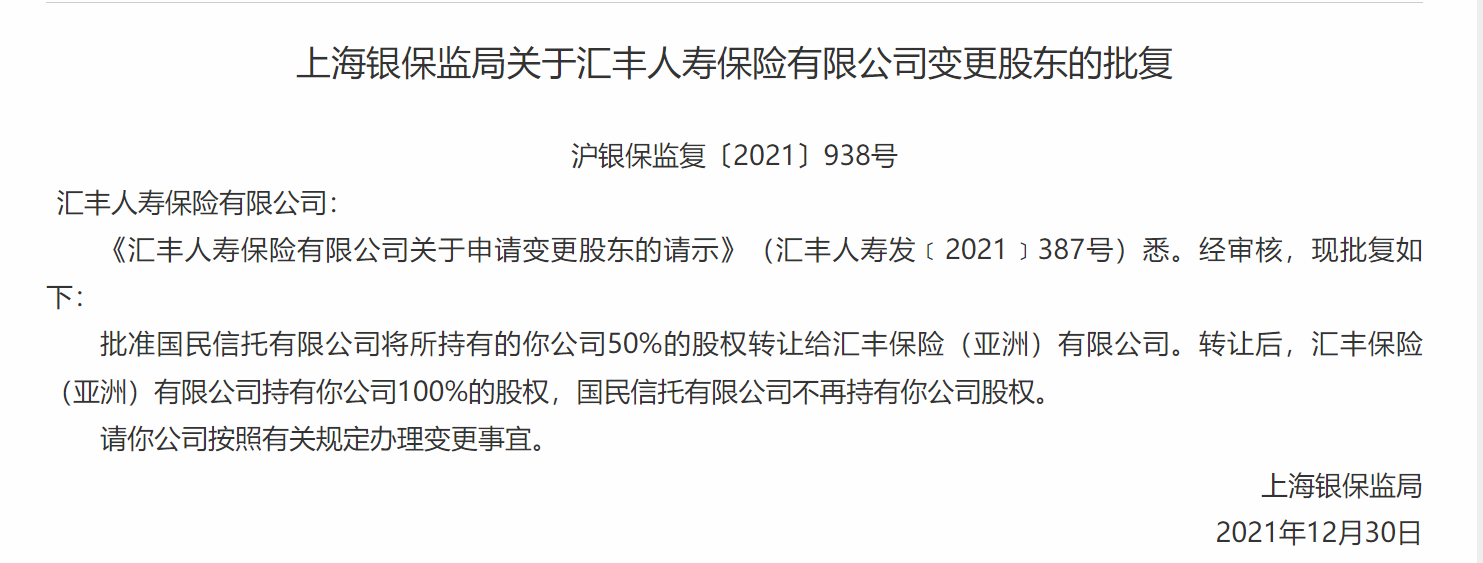 上海银保监局关于汇丰人寿保险有限公司变更股东的批复

沪银保监复〔2021〕938号

汇丰人寿保险有限公司：

《汇丰人寿保险有限公司关于申请变更股东的请示》（汇丰人寿发〔2021〕387号）悉。经审核，现批复如下：

批准国民信托有限公司将所持有的你公司50%的股权转让给汇丰保险（亚洲）有限公司。转让后，汇丰保险（亚洲）有限公司持有你公司100%的股权，国民信托有限公司不再持有你公司股权。

请你公司按照有关规定办理变更事宜。

上海银保监局

2021年12月30日